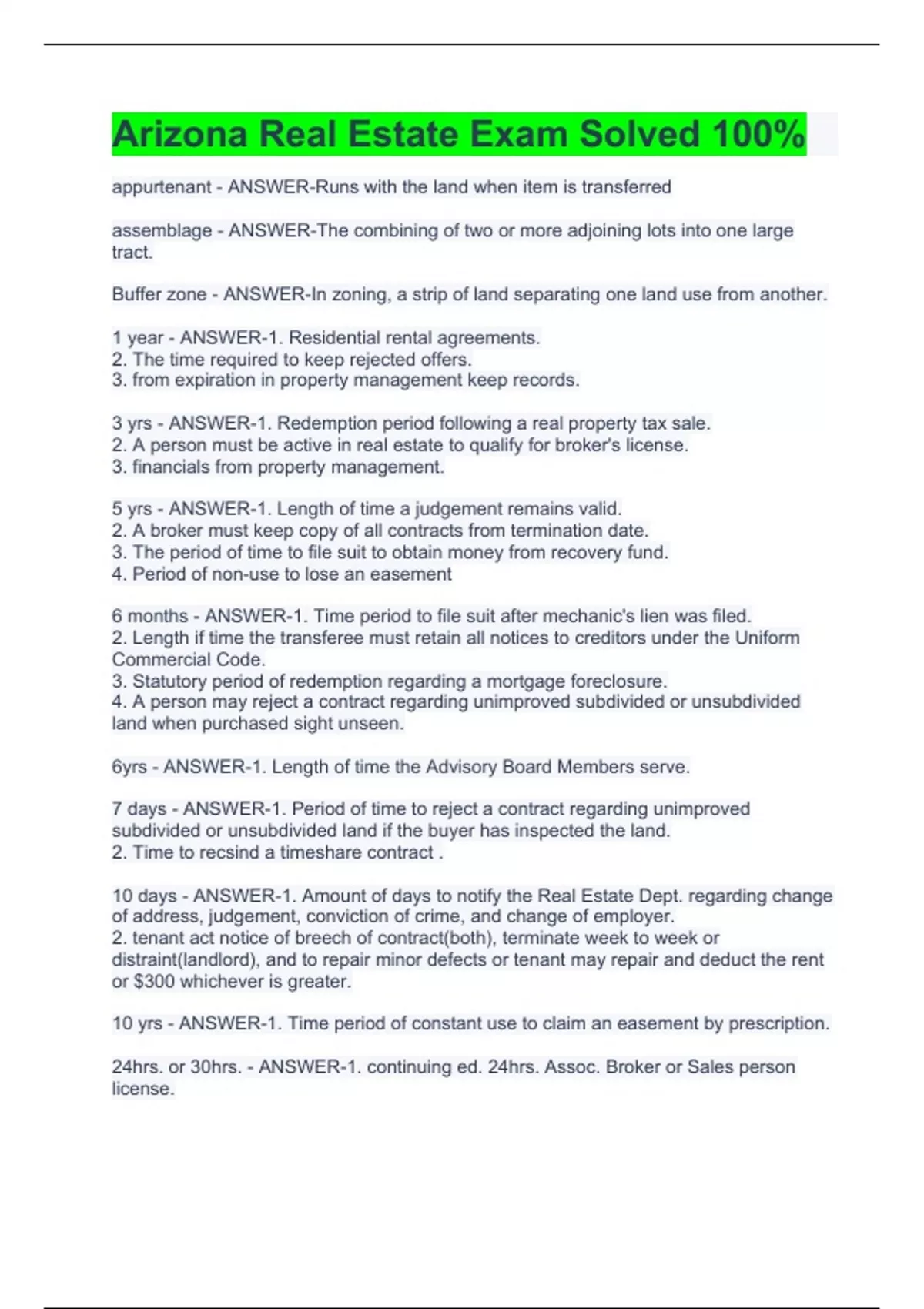 Arizona Real Estate Exam Solved 100%

appurtenant - ANSWER-Runs with the land when item is transferred

assemblage - ANSWER-The combining of two or more adjoining lots into one large tract.

Buffer zone - ANSWER-In zoning, a strip of land separating one land use from another.

1 year - ANSWER-1. Residential rental agreements.
2. The time required to keep rejected offers.
3. from expiration in property management keep records.

3 yrs - ANSWER-1. Redemption period following a real property tax sale.
2. A person must be active in real estate to qualify for broker's license.
3. financials from property management.

5 yrs - ANSWER-1. Length of time a judgement remains valid.
2. A broker must keep copy of all contracts from termination date.
3. The period of time to file suit to obtain money from recovery fund.
4. Period of non-use to lose an easement

6 months - ANSWER-1. Time period to file suit after mechanic's lien was filed.
2. Length if time the transferee must retain all notices to creditors under the Uniform Commercial Code.
3. Statutory period of redemption regarding a mortgage foreclosure.
4. A person may reject a contract regarding unimproved subdivided or unsubdivided land when purchased sight unseen.

6yrs - ANSWER-1. Length of time the Advisory Board Members serve.

7 days - ANSWER-1. Period of time to reject a contract regarding unimproved subdivided or unsubdivided land if the buyer has inspected the land.
2. Time to recsind a timeshare contract .

10 days - ANSWER-1. Amount of days to notify the Real Estate Dept. regarding change of address, judgement, conviction of crime, and change of employer.
2. tenant act notice of breech of contract(both), terminate week to week or distraint(landlord), and to repair minor defects or tenant may repair and deduct the rent or $300 whichever is greater.

10 yrs - ANSWER-1. Time period of constant use to claim an easement by prescription.

24hrs. or 30hrs. - ANSWER-1. continuing ed. 24hrs. Assoc. Broker or Sales person license.